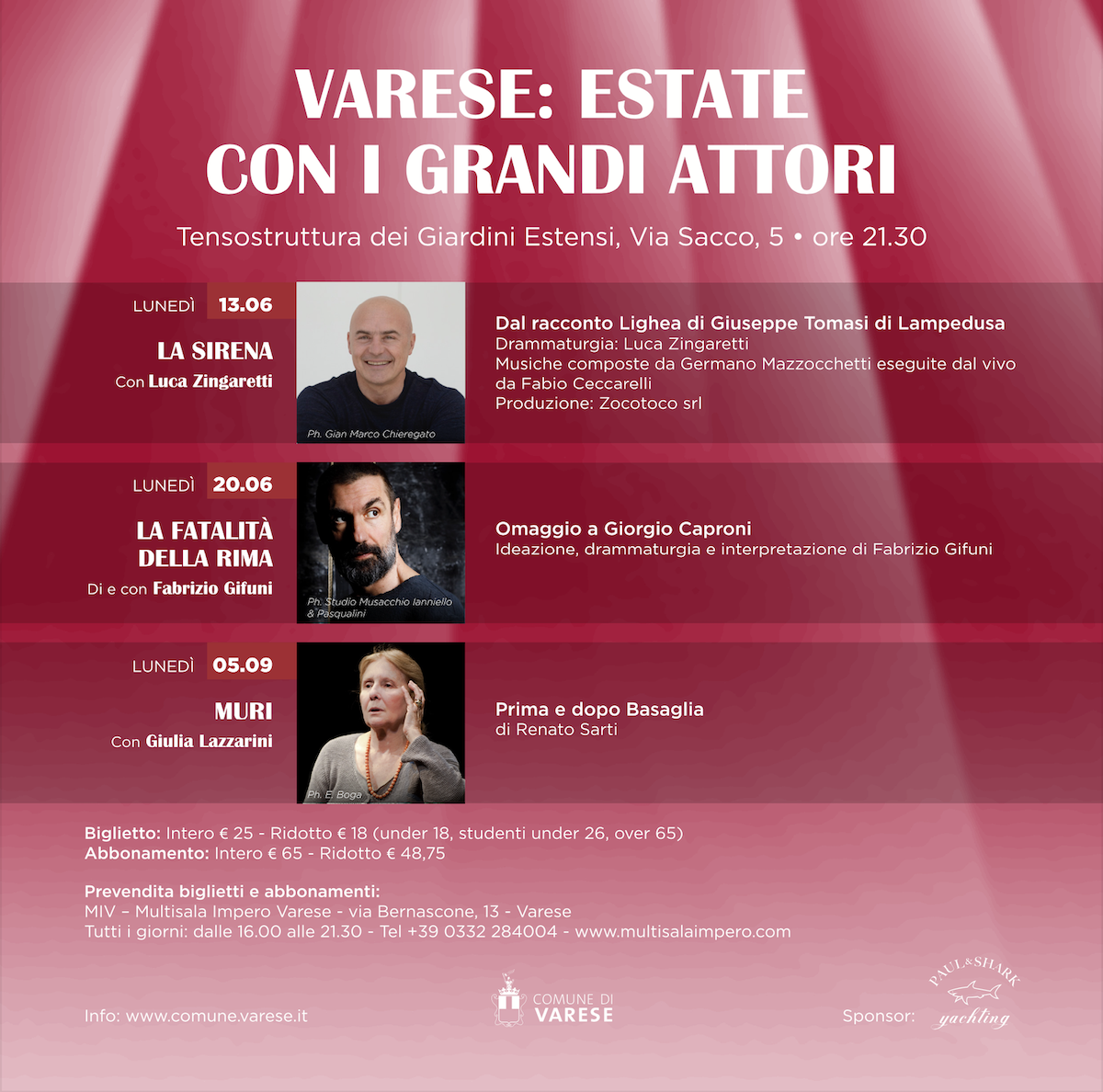 VARESE: ESTATE CON I GRANDI ATTORI

Tensostruttura dei Giardini Estensi, Via Sacco, 5 • ore 21.30

LUNEDÌ 13.06

LA SIRENA

Con Luca Zingaretti

Ph. Gian Marco Chieregato

Dal racconto Lighea di Giuseppe Tomasi di Lampedusa
Drammaturgia: Luca Zingaretti
Musiche composte da Germano Mazzocchetti eseguite dal vivo da Fabio Ceccarelli
Produzione: Zocotoco srl

LUNEDÌ 20.06

LA FATALITÀ DELLA RIMA

Di e con Fabrizio Gifuni

Ph. Studio Musacchio Ianniello & Pasqualini

Omaggio a Giorgio Caproni
Ideazione, drammaturgia e interpretazione di Fabrizio Gifuni

LUNEDÌ 05.09

MURI

Con Giulia Lazzarini

Ph. E. Boga

Prima e dopo Basaglia
di Renato Sarti

Biglietto: Intero € 25 - Ridotto € 18 (under 18, studenti under 26, over 65)
Abbonamento: Intero € 65 - Ridotto € 48,75

Prevendita biglietti e abbonamenti:
MIV – Multisala Impero Varese - via Bernascone, 13 - Varese
Tutti i giorni: dalle 16.00 alle 21.30 - Tel +39 0332 284004 - www.multisalaimpero.com

Info: www.comune.varese.it

COMUNE DI VARESE

Sponsor: PAUL&SHARK yachting